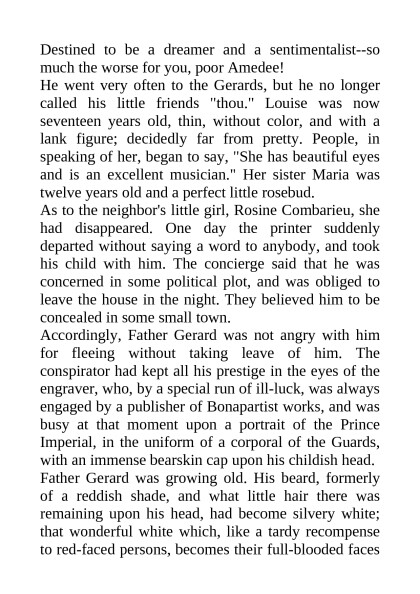 Destined to be a dreamer and a sentimentalist--so much the worse for you, poor Amedee!

He went very often to the Gerards, but he no longer called his little friends "thou." Louise was now seventeen years old, thin, without color, and with a lank figure; decidedly far from pretty. People, in speaking of her, began to say, "She has beautiful eyes and is an excellent musician." Her sister Maria was twelve years old and a perfect little rosebud.

As to the neighbor's little girl, Rosine Combarieu, she had disappeared. One day the printer suddenly departed without saying a word to anybody, and took his child with him. The concierge said that he was concerned in some political plot, and was obliged to leave the house in the night. They believed him to be concealed in some small town.

Accordingly, Father Gerard was not angry with him for fleeing without taking leave of him. The conspirator had kept all his prestige in the eyes of the engraver, who, by a special run of ill-luck, was always engaged by a publisher of Bonapartist works, and was busy at that moment upon a portrait of the Prince Imperial, in the uniform of a corporal of the Guards, with an immense bearskin cap upon his childish head.

Father Gerard was growing old. His beard, formerly of a reddish shade, and what little hair there was remaining upon his head, had become silvery white; that wonderful white which, like a tardy recompense to red-faced persons, becomes their full-blooded faces